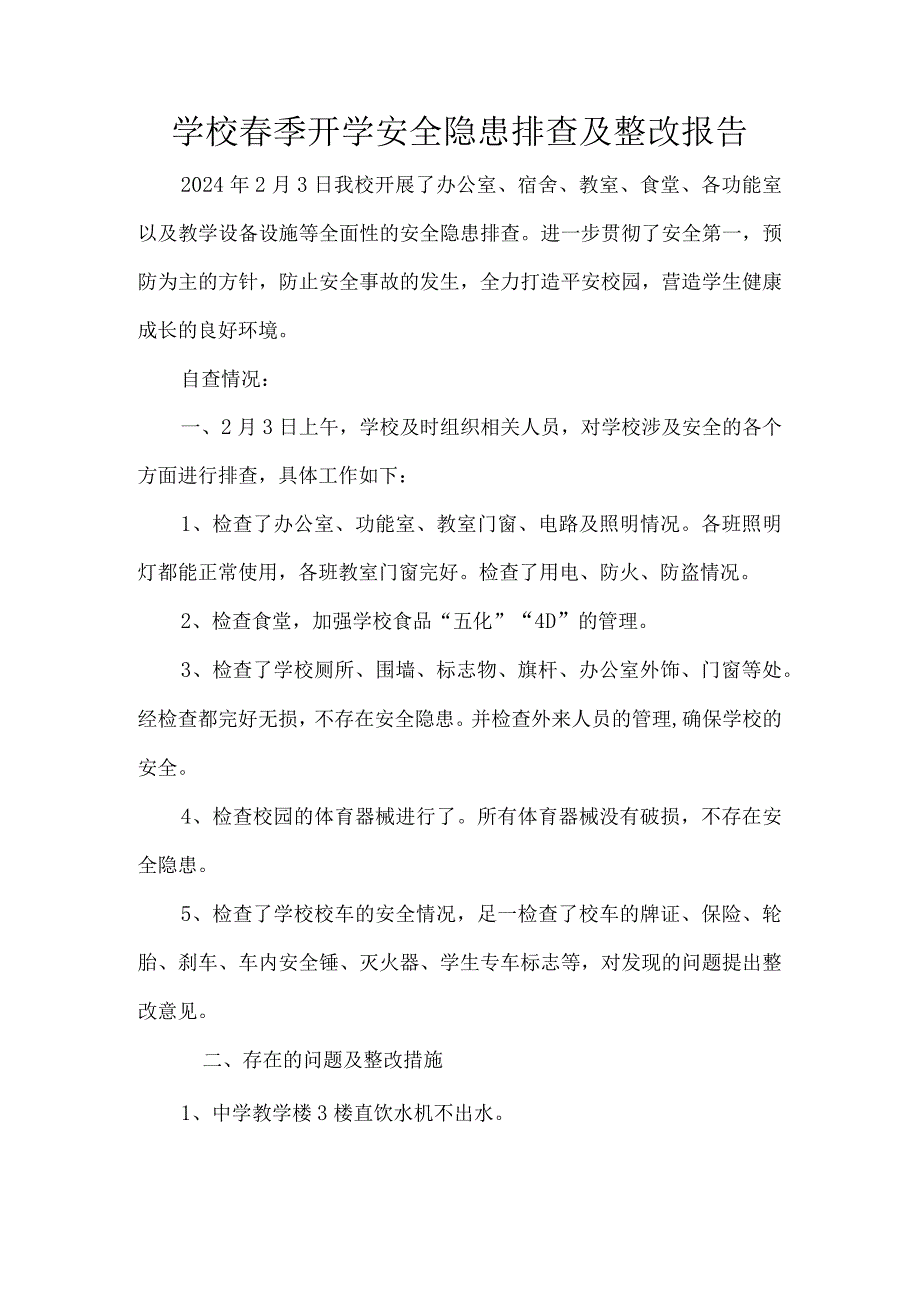 学校春季开学安全隐患排查及整改报告

2024年2月3日我校开展了办公室、宿舍、教室、食堂、各功能室以及教学设备设施等全面性的安全隐患排查。进一步贯彻了安全第一，预防为主的方针，防止安全事故的发生，全力打造平安校园，营造学生健康成长的良好环境。

自查情况：

一、2月3日上午，学校及时组织相关人员，对学校涉及安全的各个方面进行排查，具体工作如下：

1、检查了办公室、功能室、教室门窗、电路及照明情况。各班照明灯都能正常使用，各班教室门窗完好。检查了用电、防火、防盗情况。

2、检查食堂，加强学校食品“五化”“4D”的管理。

3、检查了学校厕所、围墙、标志物、旗杆、办公室外饰、门窗等处。经检查都完好无损，不存在安全隐患。并检查外来人员的管理,确保学校的安全。

4、检查校园的体育器械进行了。所有体育器械没有破损，不存在安全隐患。

5、检查了学校校车的安全情况，足一检查了校车的牌证、保险、轮胎、刹车、车内安全锤、灭火器、学生专车标志等，对发现的问题提出整改意见。

二、存在的问题及整改措施

1、中学教学楼3楼直饮水机不出水。